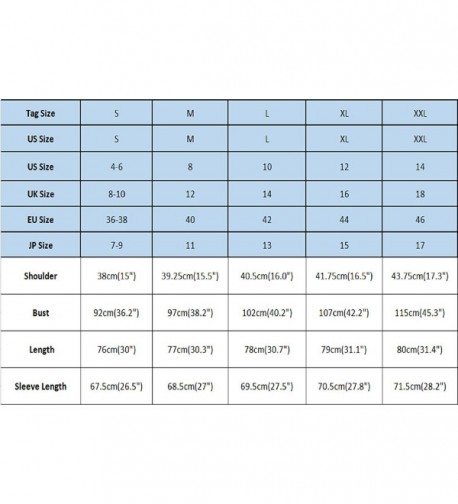 | Tag Size | S | M | L | XL | XXL |
|---|---|---|---|---|---|
| US Size | S | M | L | XL | XXL |
| US Size | 4-6 | 8 | 10 | 12 | 14 |
| UK Size | 8-10 | 12 | 14 | 16 | 18 |
| EU Size | 36-38 | 40 | 42 | 44 | 46 |
| JP Size | 7-9 | 11 | 13 | 15 | 17 |
| Shoulder | 38cm(15") | 39.25cm(15.5") | 40.5cm(16.0") | 41.75cm(16.5") | 43.75cm(17.3") |
| Bust | 92cm(36.2") | 97cm(38.2") | 102cm(40.2") | 107cm(42.2") | 115cm(45.3") |
| Length | 76cm(30") | 77cm(30.3") | 78cm(30.7") | 79cm(31.1") | 80cm(31.4") |
| Sleeve Length | 67.5cm(26.5") | 68.5cm(27") | 69.5cm(27.5") | 70.5cm(27.8") | 71.5cm(28.2") |